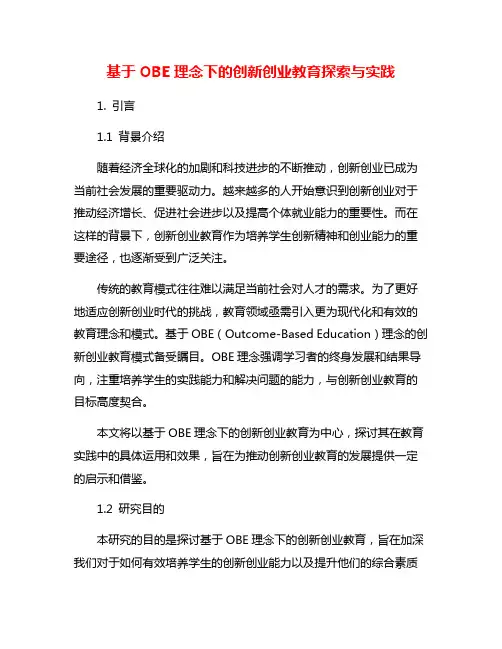 基于 OBE 理念下的创新创业教育探索与实践

1. 引言

1.1 背景介绍

随着经济全球化的加剧和科技进步的不断推动，创新创业已成为当前社会发展的重要驱动力。越来越多的人开始意识到创新创业对于推动经济增长、促进社会进步以及提高个体就业能力的重要性。而在这样的背景下，创新创业教育作为培养学生创新精神和创业能力的重要途径，也逐渐受到广泛关注。

传统的教育模式往往难以满足当前社会对人才的需求。为了更好地适应创新创业时代的挑战，教育领域亟需引入更为现代化和有效的教育理念和模式。基于 OBE（Outcome-Based Education）理念的创新创业教育模式备受瞩目。OBE 理念强调学习者的终身发展和结果导向，注重培养学生的实践能力和解决问题的能力，与创新创业教育的目标高度契合。

本文将以基于 OBE 理念下的创新创业教育为中心，探讨其在教育实践中的具体运用和效果，旨在为推动创新创业教育的发展提供一定的启示和借鉴。

1.2 研究目的

本研究的目的是探讨基于 OBE 理念下的创新创业教育，旨在加深我们对于如何有效培养学生的创新创业能力以及提升他们的综合素质